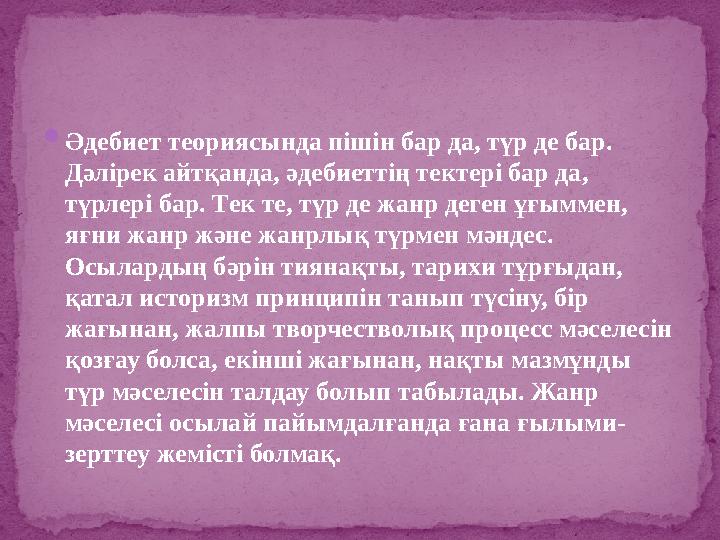 Әдебиет теориясында пішін бар да, түр де бар. Дәлірек айтқанда, әдебиеттің тектері бар да, түрлері бар. Тек те, түр де жанр деген ұғыммен, яғни жанр және жанрлық түрмен мәндес. Осылардың бәрін тиянақты, тарихи тұрғыдан, қатал историзм принципін танып түсіну, бір жағынан, жалпы творчестволық процесс мәселесін қозғау болса, екінші жағынан, нақты мазмұнды түр мәселесін талдау болып табылады. Жанр мәселесі осылай пайымдалғанда ғана ғылыми-зерттеу жемісті болмақ.